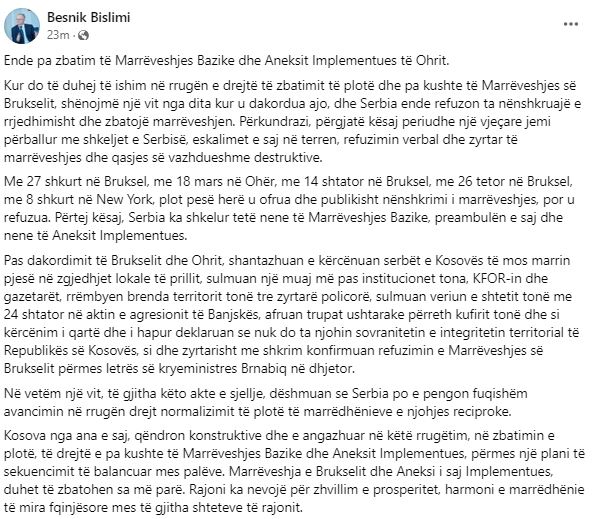 Besnik Bislimi
23m ·

Ende pa zbatim të Marrëveshjes Bazike dhe Aneksit Implementues të Ohrit.

Kur do të duhej të ishim në rrugën e drejtë të zbatimit të plotë dhe pa kushte të Marrëveshjes së Brukselit, shënojmë një vit nga dita kur u dakordua ajo, dhe Serbia ende refuzon ta nënshkruajë e rrjedhimisht dhe zbatojë marrëveshjen. Përkundrazi, përgjatë kësaj periudhe një vjeçare jemi përballur me shkeljet e Serbisë, eskalimet e saj në terren, refuzimin verbal dhe zyrtar të marrëveshjes dhe qasjes së vazhdueshme destruktive.

Me 27 shkurt në Bruksel, me 18 mars në Ohër, me 14 shtator në Bruksel, me 26 tetor në Bruksel, me 8 shkurt në New York, plot pesë herë u ofrua dhe publikisht nënshkrimi i marrëveshjes, por u refuzua. Përtej kësaj, Serbia ka shkelur tetë nene të Marrëveshjes Bazike, preambulën e saj dhe nene të Aneksit Implementues.

Pas dakordimit të Brukselit dhe Ohrit, shantazhuan e kërcënuan serbët e Kosovës të mos marrin pjesë në zgjedhjet lokale të prillit, sulmuan një muaj më pas institucionet tona, KFOR-in dhe gazetarët, rrëmbyen brenda territorit tonë tre zyrtarë policorë, sulmuan veriun e shtetit tonë me 24 shtator në aktin e agresionit të Banjskës, afruan trupat ushtarake përreth kufirit tonë dhe si kërcënim i qartë dhe i hapur deklaruan se nuk do ta njohin sovranitetin e integritetin territorial të Republikës së Kosovës, si dhe zyrtarisht me shkrim konfirmuan refuzimin e Marrëveshjes së Brukselit përmes letrës së kryeministres Brnabiq në dhjetor.

Në vetëm një vit, të gjitha këto akte e sjellje, dëshmuan se Serbia po e pengon fuqishëm avancimin në rrugën drejt normalizimit të plotë të marrëdhënieve e njohjes reciproke.

Kosova nga ana e saj, qëndron konstruktive dhe e angazhuar në këtë rrugëtim, në zbatimin e plotë, të drejtë e pa kushte të Marrëveshjes Bazike dhe Aneksit Implementues, përmes një plani të sekuencimit të balancuar mes palëve. Marrëveshja e Brukselit dhe Aneksi i saj Implementues, duhet të zbatohen sa më parë. Rajoni ka nevojë për zhvillim e prosperitet, harmoni e marrëdhënie të mira fqinjësore mes të gjitha shteteve të rajonit.